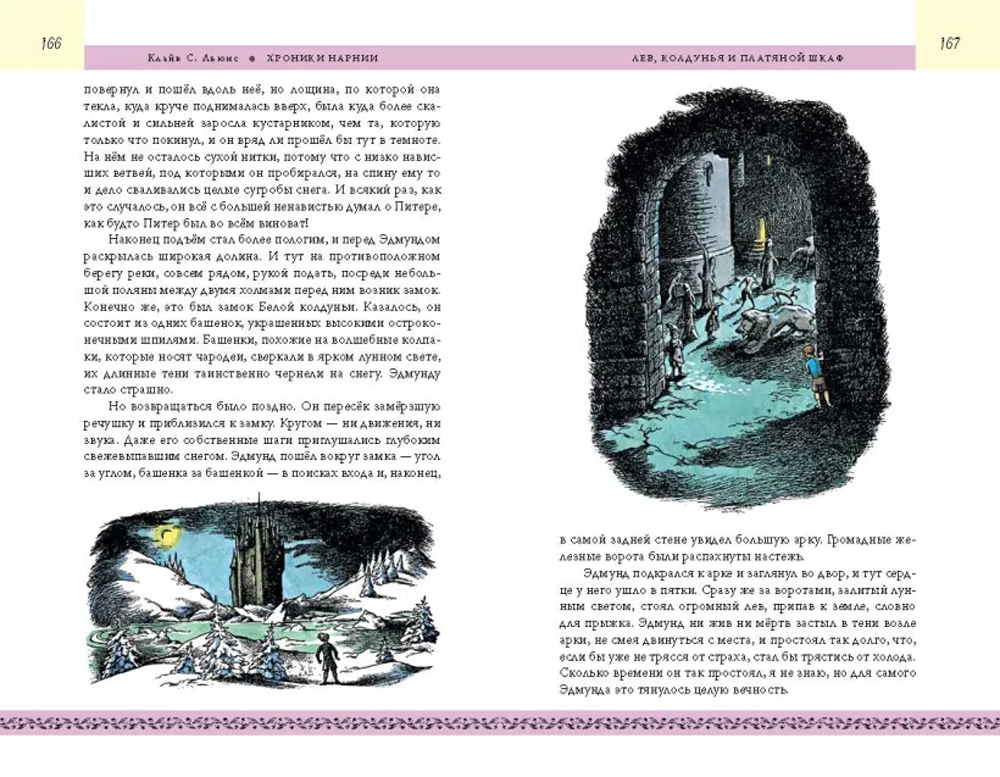 166

Клайв С. Льюис ● ХРОНИКИ НАРНИИ

повернул и пошёл вдоль неё, но лощина, по которой она текла, куда круче поднималась вверх, была куда более скалистой и сильней заросла кустарником, чем та, которую только что покинул, и он вряд ли прошёл бы тут в темноте. На нём не осталось сухой нитки, потому что с низко нависших ветвей, под которыми он пробирался, на спину ему то и дело сваливались целые сугробы снега. И всякий раз, как это случалось, он всё с большей ненавистью думал о Питере, как будто Питер был во всём виноват!

Наконец подъём стал более пологим, и перед Эдмундом раскрылась широкая долина. И тут на противоположном берегу реки, совсем рядом, рукой подать, посреди небольшой поляны между двумя холмами перед ним возник замок. Конечно же, это был замок Белой колдуньи. Казалось, он состоит из одних башенок, украшенных высокими остроконечными шпилями. Башенки, похожие на волшебные колпаки, которые носят чародеи, сверкали в ярком лунном свете, их длинные тени таинственно чернели на снегу. Эдмунду стало страшно.

Но возвращаться было поздно. Он пересёк замёрзшую речушку и приблизился к замку. Кругом — ни движения, ни звука. Даже его собственные шаги приглушались глубоким свежевыпавшим снегом. Эдмунд пошёл вокруг замка — угол за углом, башенка за башенкой — в поисках входа и, наконец,

167

ЛЕВ, КОЛДУНЬЯ И ПЛАТЯНОЙ ШКАФ

в самой задней стене увидел большую арку. Громадные железные ворота были распахнуты настежь.

Эдмунд подкрался к арке и заглянул во двор, и тут сердце у него ушло в пятки. Сразу же за воротами, залитый лунным светом, стоял огромный лев, припав к земле, словно для прыжка. Эдмунд ни жив ни мёртв застыл в тени возле арки, не смея двинуться с места, и простоял так долго, что, если бы уже не трясся от страха, стал бы трястись от холода. Сколько времени он так простоял, я не знаю, но для самого Эдмунда это тянулось целую вечность.